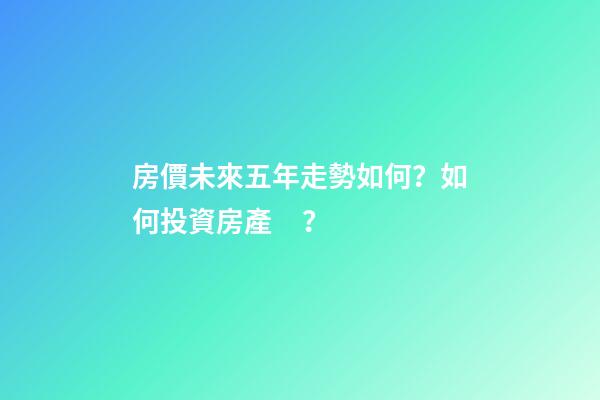 房價未來五年走勢如何？如何投資房產 ？